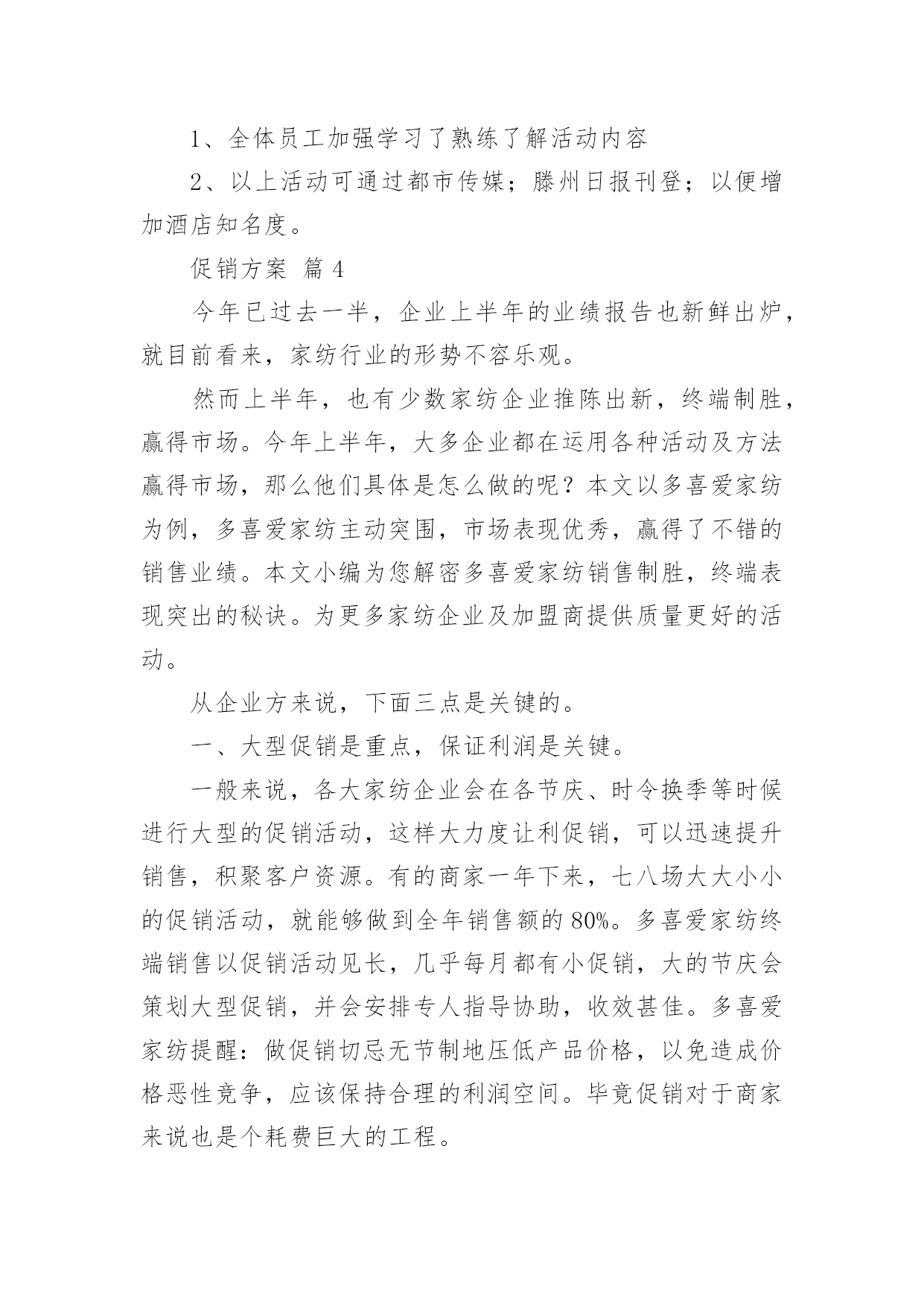 1、全体员工加强学习了熟练了解活动内容

2、以上活动可通过都市传媒；滕州日报刊登；以便增加酒店知名度。

促销方案 篇 4

今年已过去一半，企业上半年的业绩报告也新鲜出炉，就目前看来，家纺行业的形势不容乐观。

然而上半年，也有少数家纺企业推陈出新，终端制胜，赢得市场。今年上半年，大多企业都在运用各种活动及方法赢得市场，那么他们具体是怎么做的呢？本文以多喜爱家纺为例，多喜爱家纺主动突围，市场表现优秀，赢得了不错的销售业绩。本文小编为您解密多喜爱家纺销售制胜，终端表现突出的秘诀。为更多家纺企业及加盟商提供质量更好的活动。

从企业方来说，下面三点是关键的。

一、大型促销是重点，保证利润是关键。

一般来说，各大家纺企业会在各节庆、时令换季等时候进行大型的促销活动，这样大力度让利促销，可以迅速提升销售，积聚客户资源。有的商家一年下来，七八场大大小小的促销活动，就能够做到全年销售额的 80%。多喜爱家纺终端销售以促销活动见长，几乎每月都有小促销，大的节庆会策划大型促销，并会安排专人指导协助，收效甚佳。多喜爱家纺提醒：做促销切忌无节制地压低产品价格，以免造成价格恶性竞争，应该保持合理的利润空间。毕竟促销对于商家来说也是个耗费巨大的工程。